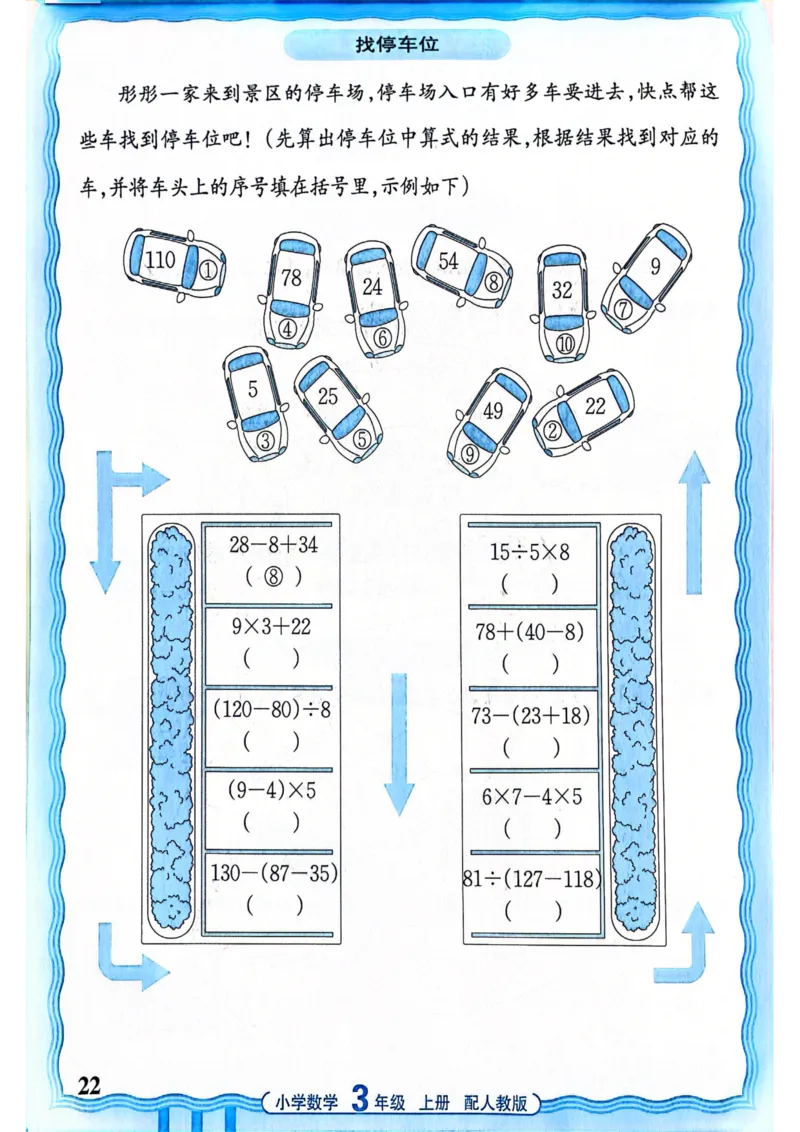 找停车位

彤彤一家来到景区的停车场，停车场入口有好多车要进去，快点帮这些车找到停车位吧！（先算出停车位中算式的结果，根据结果找到对应的车，并将车头上的序号填在括号里，示例如下）

110 ①
78 ④
24 ⑥
54 ⑧
32 ⑩
9 ⑦
5 ③
25 ⑤
49 ⑨
22 ②

$28-8+34$
（ ⑧ ）

$9\times3+22$
（ ）

$(120-80)\div8$
（ ）

$(9-4)\times5$
（ ）

$130-(87-35)$
（ ）

$15\div5\times8$
（ ）

$78+(40-8)$
（ ）

$73-(23+18)$
（ ）

$6\times7-4\times5$
（ ）

$81\div(127-118)$
（ ）

22

小学数学 3 年级 上册 配人教版